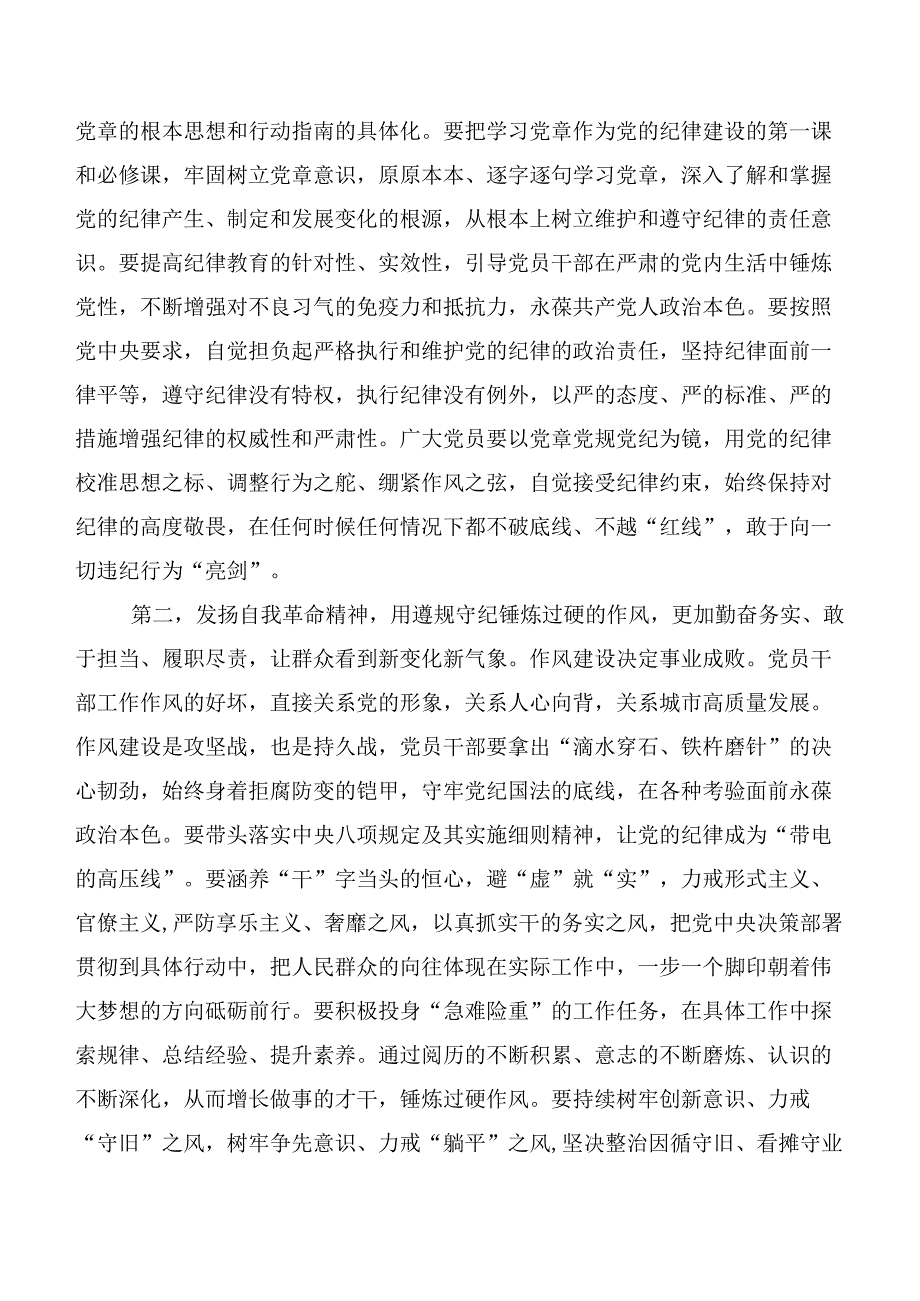 党章的根本思想和行动指南的具体化。要把学习党章作为党的纪律建设的第一课和必修课，牢固树立党章意识，原原本本、逐字逐句学习党章，深入了解和掌握党的纪律产生、制定和发展变化的根源，从根本上树立维护和遵守纪律的责任意识。要提高纪律教育的针对性、实效性，引导党员干部在严肃的党内生活中锤炼党性，不断增强对不良习气的免疫力和抵抗力，永葆共产党人政治本色。要按照党中央要求，自觉担负起严格执行和维护党的纪律的政治责任，坚持纪律面前一律平等，遵守纪律没有特权，执行纪律没有例外，以严的态度、严的标准、严的措施增强纪律的权威性和严肃性。广大党员要以党章党规党纪为镜，用党的纪律校准思想之标、调整行为之舵、绷紧作风之弦，自觉接受纪律约束，始终保持对纪律的高度敬畏，在任何时候任何情况下都不破底线、不越“红线”，敢于向一切违纪行为“亮剑”。

第二，发扬自我革命精神，用遵规守纪锤炼过硬的作风，更加勤奋务实、敢于担当、履职尽责，让群众看到新变化新气象。作风建设决定事业成败。党员干部工作作风的好坏，直接关系党的形象，关系人心向背，关系城市高质量发展。作风建设是攻坚战，也是持久战，党员干部要拿出“滴水穿石、铁杵磨针”的决心韧劲，始终身着拒腐防变的铠甲，守牢党纪国法的底线，在各种考验面前永葆政治本色。要带头落实中央八项规定及其实施细则精神，让党的纪律成为“带电的高压线”。要涵养“干”字当头的恒心，避“虚”就“实”，力戒形式主义、官僚主义，严防享乐主义、奢靡之风，以真抓实干的务实之风，把党中央决策部署贯彻到具体行动中，把人民群众的向往体现在实际工作中，一步一个脚印朝着伟大梦想的方向砥砺前行。要积极投身“急难险重”的工作任务，在具体工作中探索规律、总结经验、提升素养。通过阅历的不断积累、意志的不断磨炼、认识的不断深化，从而增长做事的才干，锤炼过硬作风。要持续树牢创新意识、力戒“守旧”之风，树牢争先意识、力戒“躺平”之风,坚决整治因循守旧、看摊守业